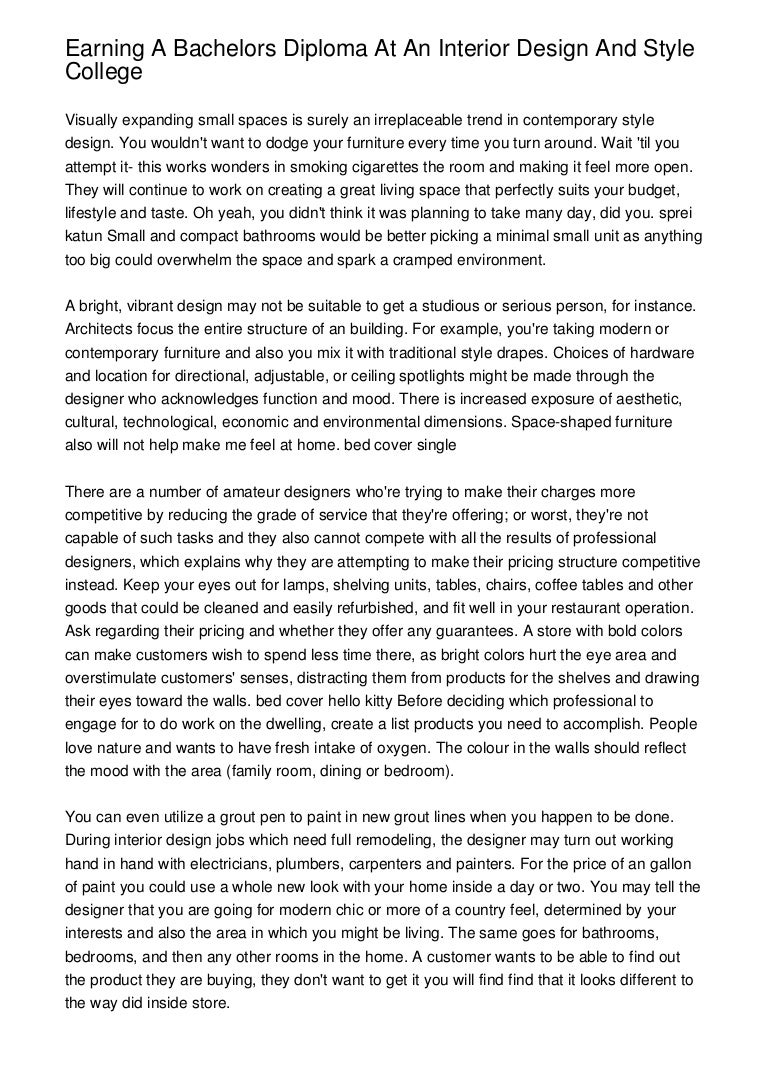 Earning A Bachelors Diploma At An Interior Design And Style College

Visually expanding small spaces is surely an irreplaceable trend in contemporary style design. You wouldn't want to dodge your furniture every time you turn around. Wait 'til you attempt it- this works wonders in smoking cigarettes the room and making it feel more open. They will continue to work on creating a great living space that perfectly suits your budget, lifestyle and taste. Oh yeah, you didn't think it was planning to take many day, did you. sprei katun Small and compact bathrooms would be better picking a minimal small unit as anything too big could overwhelm the space and spark a cramped environment.

A bright, vibrant design may not be suitable to get a studious or serious person, for instance. Architects focus the entire structure of an building. For example, you're taking modern or contemporary furniture and also you mix it with traditional style drapes. Choices of hardware and location for directional, adjustable, or ceiling spotlights might be made through the designer who acknowledges function and mood. There is increased exposure of aesthetic, cultural, technological, economic and environmental dimensions. Space-shaped furniture also will not help make me feel at home. bed cover single

There are a number of amateur designers who're trying to make their charges more competitive by reducing the grade of service that they're offering; or worst, they're not capable of such tasks and they also cannot compete with all the results of professional designers, which explains why they are attempting to make their pricing structure competitive instead. Keep your eyes out for lamps, shelving units, tables, chairs, coffee tables and other goods that could be cleaned and easily refurbished, and fit well in your restaurant operation. Ask regarding their pricing and whether they offer any guarantees. A store with bold colors can make customers wish to spend less time there, as bright colors hurt the eye area and overstimulate customers' senses, distracting them from products for the shelves and drawing their eyes toward the walls. bed cover hello kitty Before deciding which professional to engage for to do work on the dwelling, create a list products you need to accomplish. People love nature and wants to have fresh intake of oxygen. The colour in the walls should reflect the mood with the area (family room, dining or bedroom).

You can even utilize a grout pen to paint in new grout lines when you happen to be done. During interior design jobs which need full remodeling, the designer may turn out working hand in hand with electricians, plumbers, carpenters and painters. For the price of an gallon of paint you could use a whole new look with your home inside a day or two. You may tell the designer that you are going for modern chic or more of a country feel, determined by your interests and also the area in which you might be living. The same goes for bathrooms, bedrooms, and then any other rooms in the home. A customer wants to be able to find out the product they are buying, they don't want to get it you will find find that it looks different to the way did inside store.